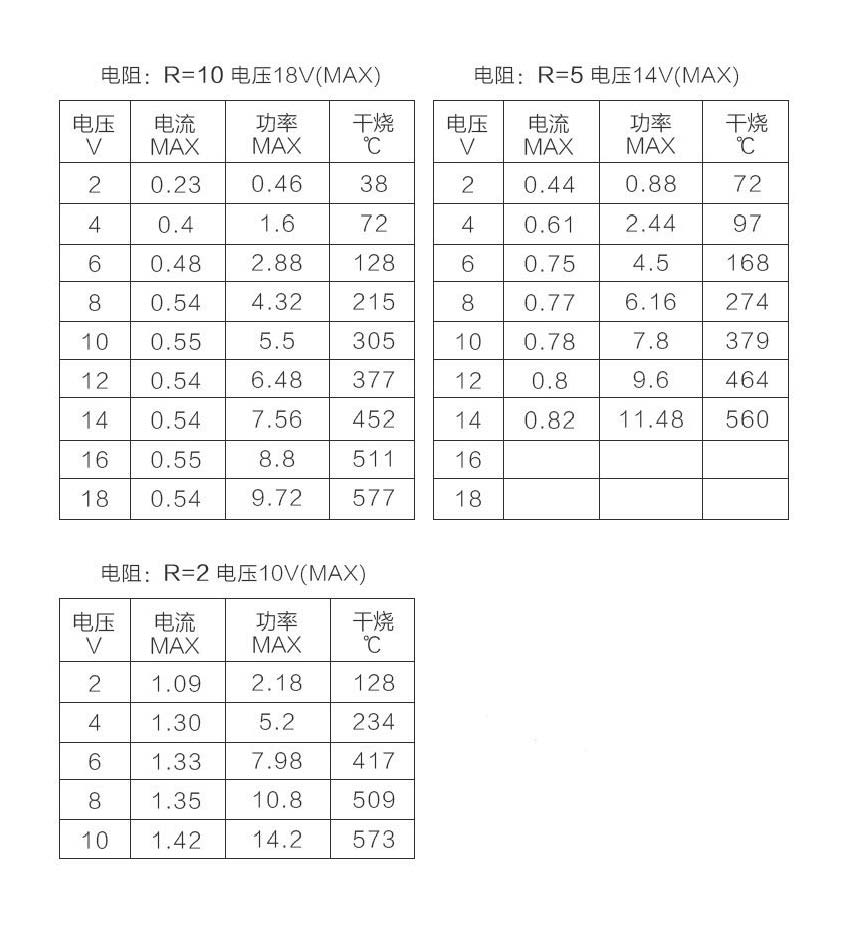 电阻：R=10 电压18V(MAX)

| 电压 V | 电流 MAX | 功率 MAX | 干烧 ℃ |
|---|---|---|---|
| 2 | 0.23 | 0.46 | 38 |
| 4 | 0.4 | 1.6 | 72 |
| 6 | 0.48 | 2.88 | 128 |
| 8 | 0.54 | 4.32 | 215 |
| 10 | 0.55 | 5.5 | 305 |
| 12 | 0.54 | 6.48 | 377 |
| 14 | 0.54 | 7.56 | 452 |
| 16 | 0.55 | 8.8 | 511 |
| 18 | 0.54 | 9.72 | 577 |

电阻：R=5 电压14V(MAX)

| 电压 V | 电流 MAX | 功率 MAX | 干烧 ℃ |
|---|---|---|---|
| 2 | 0.44 | 0.88 | 72 |
| 4 | 0.61 | 2.44 | 97 |
| 6 | 0.75 | 4.5 | 168 |
| 8 | 0.77 | 6.16 | 274 |
| 10 | 0.78 | 7.8 | 379 |
| 12 | 0.8 | 9.6 | 464 |
| 14 | 0.82 | 11.48 | 560 |
| 16 | | | |
| 18 | | | |

电阻：R=2 电压10V(MAX)

| 电压 V | 电流 MAX | 功率 MAX | 干烧 ℃ |
|---|---|---|---|
| 2 | 1.09 | 2.18 | 128 |
| 4 | 1.30 | 5.2 | 234 |
| 6 | 1.33 | 7.98 | 417 |
| 8 | 1.35 | 10.8 | 509 |
| 10 | 1.42 | 14.2 | 573 |